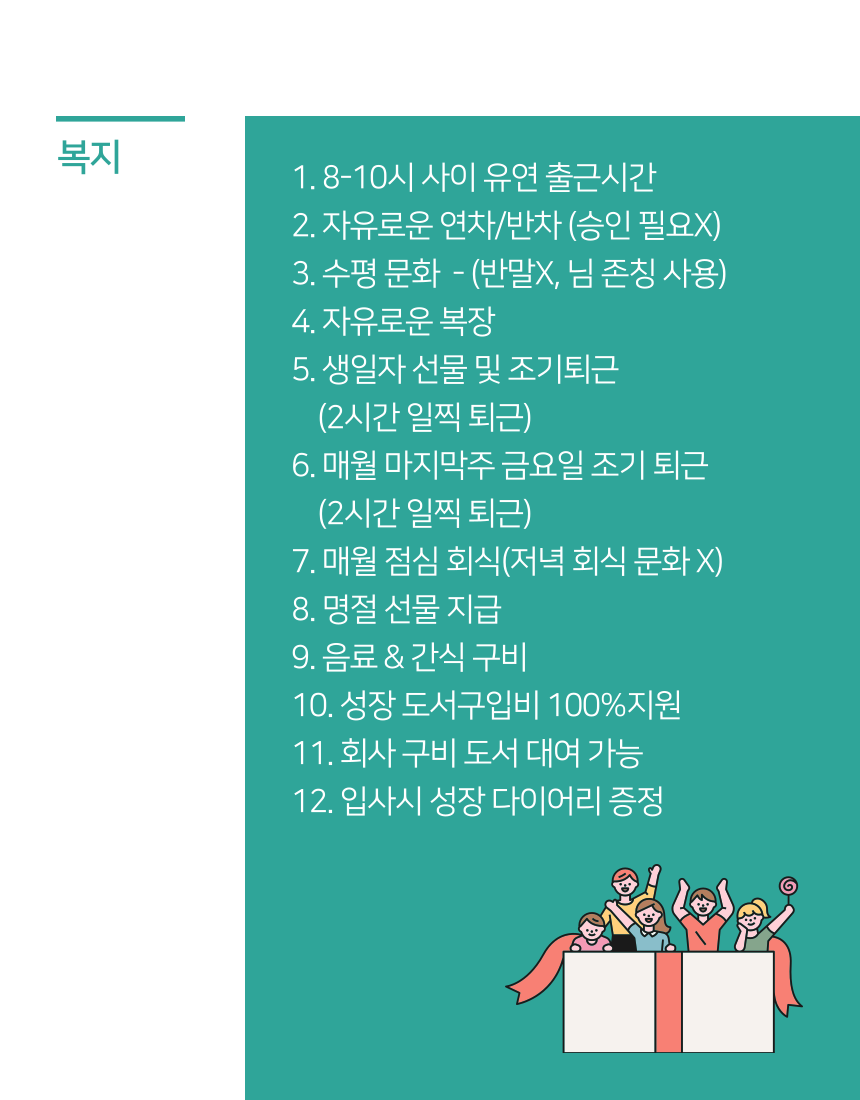 복지

1. 8-10시 사이 유연 출근시간
2. 자유로운 연차/반차 (승인 필요X)
3. 수평 문화 - (반말X, 님 존칭 사용)
4. 자유로운 복장
5. 생일자 선물 및 조기퇴근
(2시간 일찍 퇴근)
6. 매월 마지막주 금요일 조기 퇴근
(2시간 일찍 퇴근)
7. 매월 점심 회식(저녁 회식 문화 X)
8. 명절 선물 지급
9. 음료 & 간식 구비
10. 성장 도서구입비 100%지원
11. 회사 구비 도서 대여 가능
12. 입사시 성장 다이어리 증정